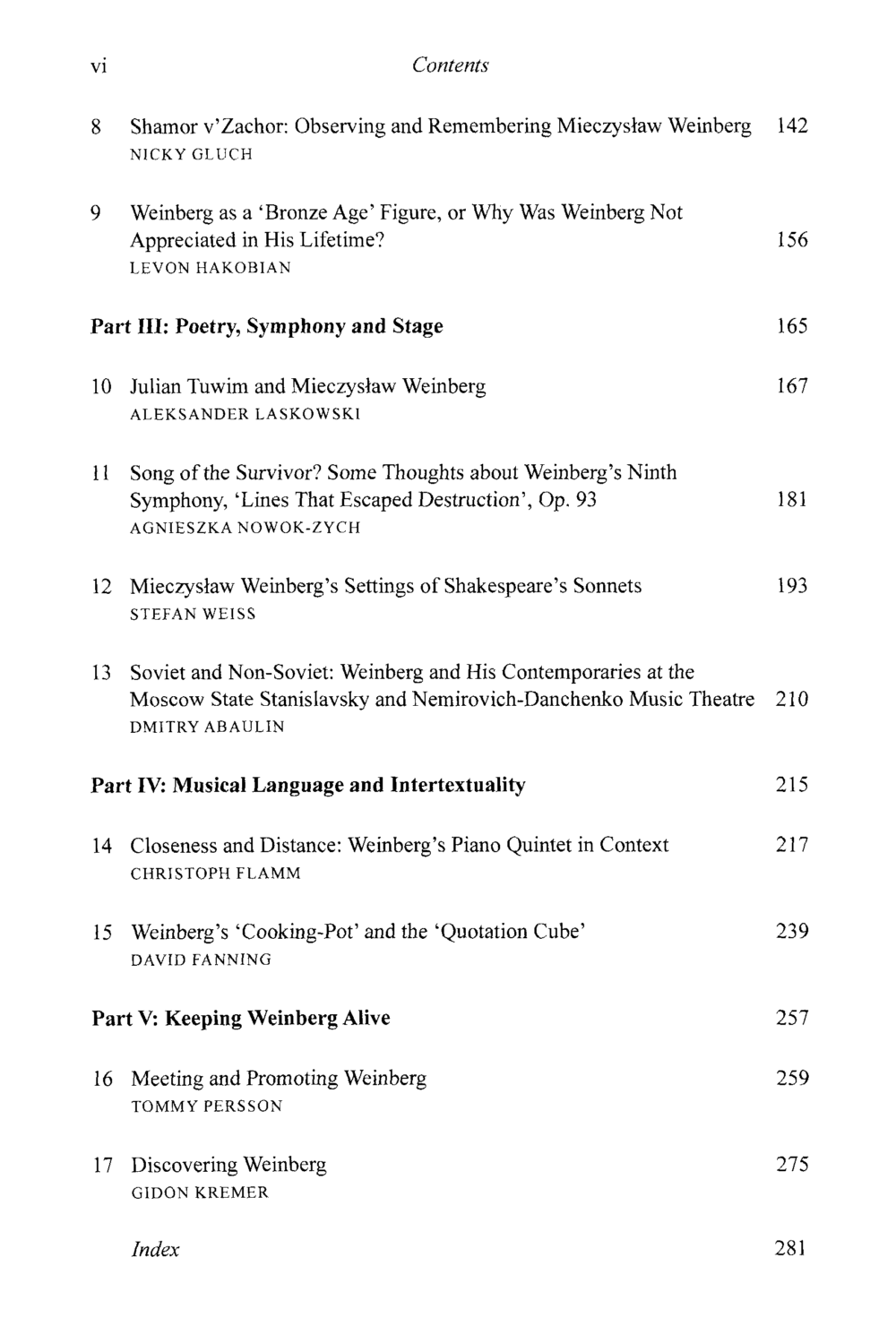 vi Contents

8 Shamor v'Zachor: Observing and Remembering Mieczysław Weinberg 142
NICKY GLUCH

9 Weinberg as a 'Bronze Age' Figure, or Why Was Weinberg Not Appreciated in His Lifetime? 156
LEVON HAKOBIAN

Part III: Poetry, Symphony and Stage 165

10 Julian Tuwim and Mieczysław Weinberg 167
ALEKSANDER LASKOWSKI

11 Song of the Survivor? Some Thoughts about Weinberg's Ninth Symphony, 'Lines That Escaped Destruction', Op. 93 181
AGNIESZKA NOWOK-ZYCH

12 Mieczysław Weinberg's Settings of Shakespeare's Sonnets 193
STEFAN WEISS

13 Soviet and Non-Soviet: Weinberg and His Contemporaries at the Moscow State Stanislavsky and Nemirovich-Danchenko Music Theatre 210
DMITRY ABAULIN

Part IV: Musical Language and Intertextuality 215

14 Closeness and Distance: Weinberg's Piano Quintet in Context 217
CHRISTOPH FLAMM

15 Weinberg's 'Cooking-Pot' and the 'Quotation Cube' 239
DAVID FANNING

Part V: Keeping Weinberg Alive 257

16 Meeting and Promoting Weinberg 259
TOMMY PERSSON

17 Discovering Weinberg 275
GIDON KREMER

Index 281